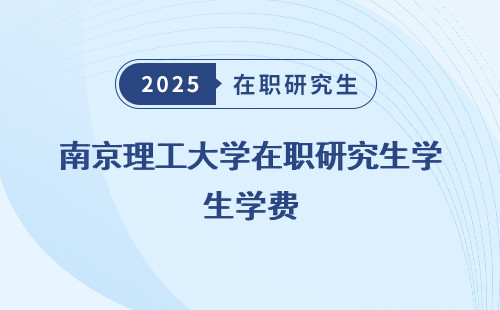 2025 在职研究生

南京理工大学在职研究生学生学费